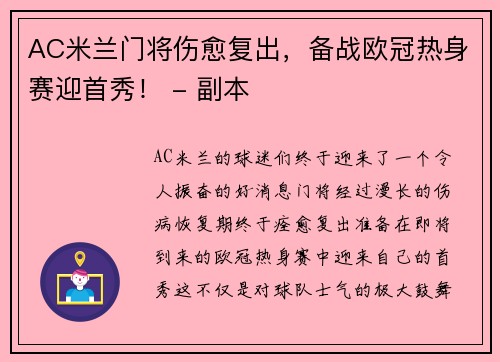 AC米兰门将伤愈复出，备战欧冠热身赛迎首秀！ - 副本

AC米兰的球迷们终于迎来了一个令人振奋的好消息门将经过漫长的伤病恢复期终于痊愈复出准备在即将到来的欧冠热身赛中迎来自己的首秀这不仅是对球队士气的极大鼓舞